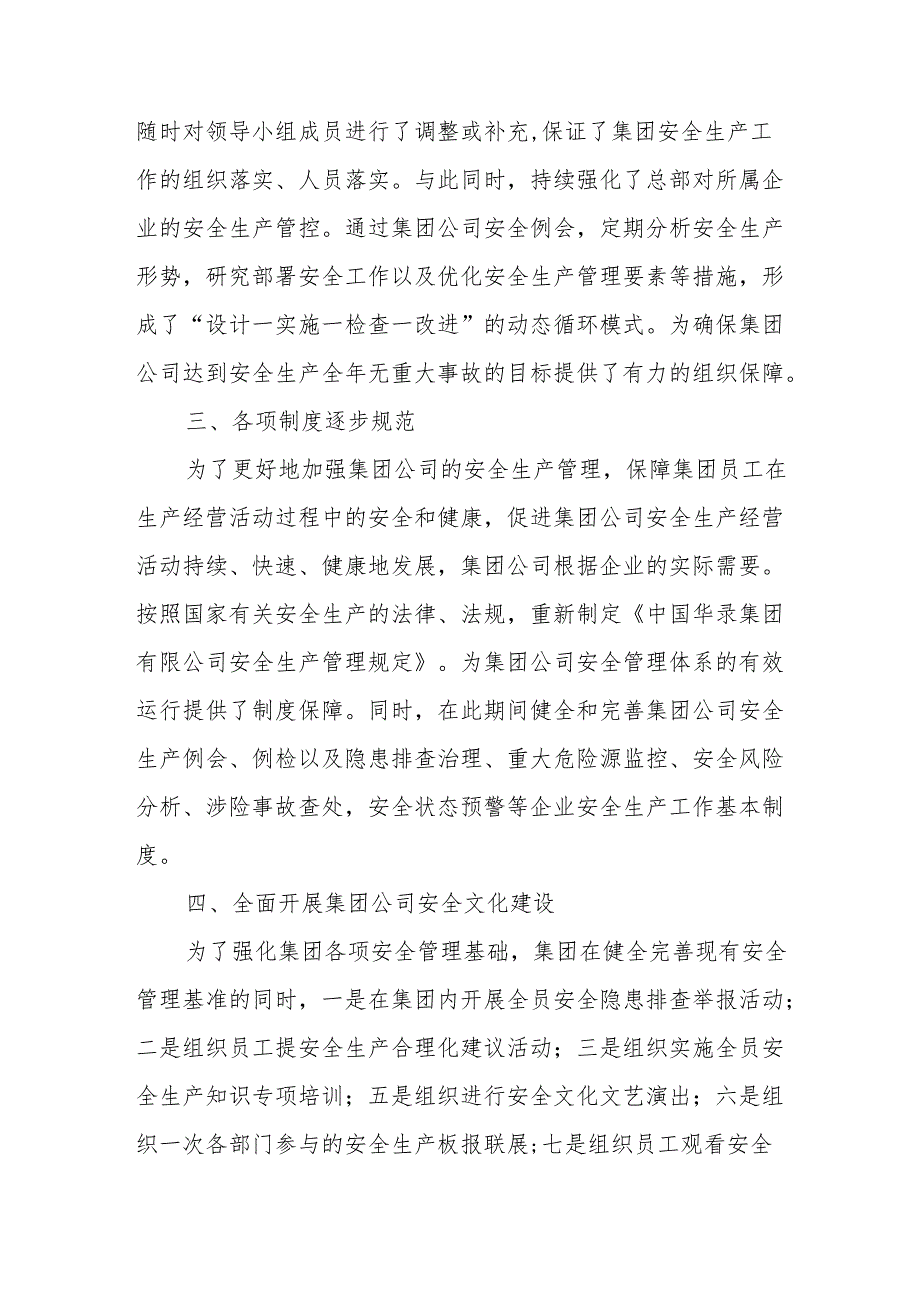 随时对领导小组成员进行了调整或补充,保证了集团安全生产工作的组织落实、人员落实。与此同时，持续强化了总部对所属企业的安全生产管控。通过集团公司安全例会，定期分析安全生产形势，研究部署安全工作以及优化安全生产管理要素等措施，形成了“设计一实施一检查一改进”的动态循环模式。为确保集团公司达到安全生产全年无重大事故的目标提供了有力的组织保障。

三、各项制度逐步规范

为了更好地加强集团公司的安全生产管理，保障集团员工在生产经营活动过程中的安全和健康，促进集团公司安全生产经营活动持续、快速、健康地发展，集团公司根据企业的实际需要。按照国家有关安全生产的法律、法规，重新制定《中国华录集团有限公司安全生产管理规定》。为集团公司安全管理体系的有效运行提供了制度保障。同时，在此期间健全和完善集团公司安全生产例会、例检以及隐患排查治理、重大危险源监控、安全风险分析、涉险事故查处，安全状态预警等企业安全生产工作基本制度。

四、全面开展集团公司安全文化建设

为了强化集团各项安全管理基础，集团在健全完善现有安全管理基准的同时，一是在集团内开展全员安全隐患排查举报活动；二是组织员工提安全生产合理化建议活动；三是组织实施全员安全生产知识专项培训；五是组织进行安全文化文艺演出；六是组织一次各部门参与的安全生产板报联展；七是组织员工观看安全